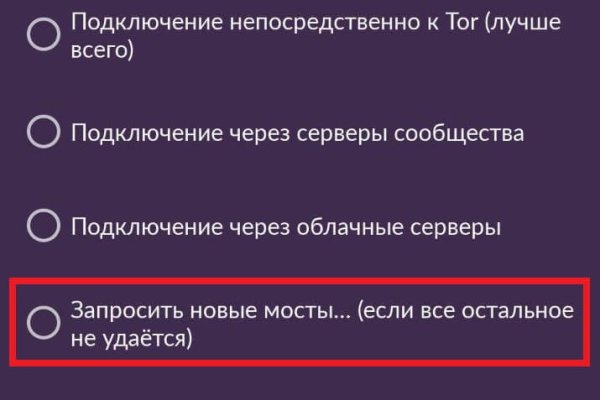 Подключение непосредственно к Tor (лучше всего)

Подключение через серверы сообщества

Подключение через облачные серверы

Запросить новые мосты... (если все остальное не удаётся)